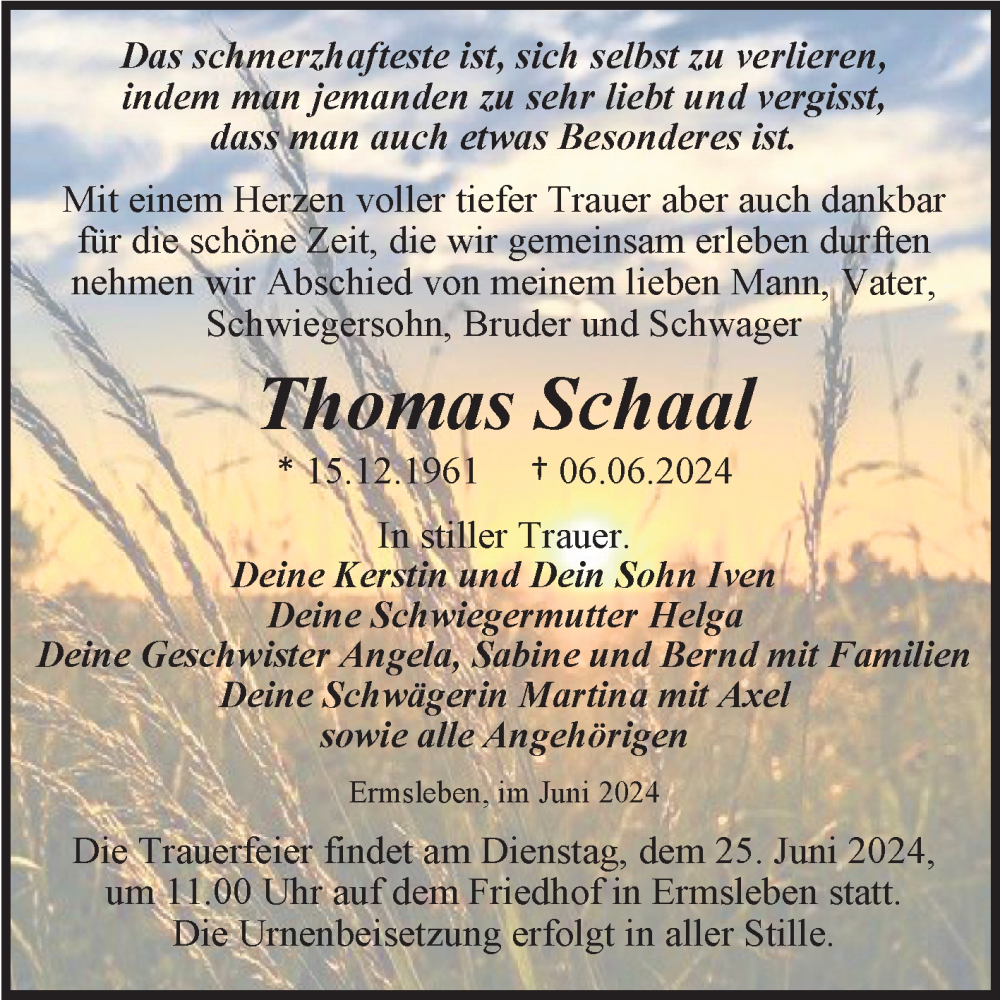 Das schmerzhafteste ist, sich selbst zu verlieren, indem man jemanden zu sehr liebt und vergisst, dass man auch etwas Besonderes ist.

Mit einem Herzen voller tiefer Trauer aber auch dankbar für die schöne Zeit, die wir gemeinsam erleben durften nehmen wir Abschied von meinem lieben Mann, Vater, Schwiegersohn, Bruder und Schwager

Thomas Schaal

* 15.12.1961 † 06.06.2024

In stiller Trauer.
Deine Kerstin und Dein Sohn Iven
Deine Schwiegermutter Helga
Deine Geschwister Angela, Sabine und Bernd mit Familien
Deine Schwägerin Martina mit Axel
sowie alle Angehörigen

Ermsleben, im Juni 2024

Die Trauerfeier findet am Dienstag, dem 25. Juni 2024, um 11.00 Uhr auf dem Friedhof in Ermsleben statt. Die Urnenbeisetzung erfolgt in aller Stille.